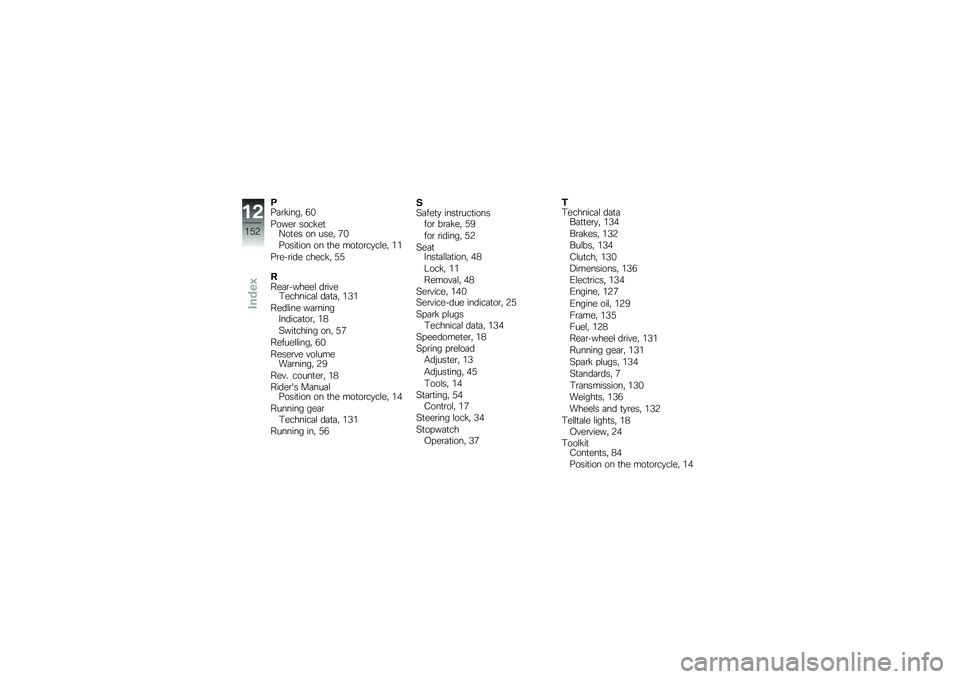 12
152
Index

P
Parking, 60
Power socket
Notes on use, 70
Position on the motorcycle, 11
Pre-ride check, 55

R
Rear-wheel drive
Technical data, 131
Redline warning
Indicator, 18
Switching on, 57
Refuelling, 60
Reserve volume
Warning, 29
Rev. counter, 18
Rider's Manual
Position on the motorcycle, 14
Running gear
Technical data, 131
Running in, 56

S
Safety instructions
for brake, 59
for riding, 52
Seat
Installation, 48
Lock, 11
Removal, 48
Service, 140
Service-due indicator, 25
Spark plugs
Technical data, 134
Speedometer, 18
Spring preload
Adjuster, 13
Adjusting, 45
Tools, 14
Starting, 54
Control, 17
Steering lock, 34
Stopwatch
Operation, 37

T
Technical data
Battery, 134
Brakes, 132
Bulbs, 134
Clutch, 130
Dimensions, 136
Electrics, 134
Engine, 127
Engine oil, 129
Frame, 135
Fuel, 128
Rear-wheel drive, 131
Running gear, 131
Spark plugs, 134
Standards, 7
Transmission, 130
Weights, 136
Wheels and tyres, 132
Telltale lights, 18
Overview, 24
Toolkit
Contents, 84
Position on the motorcycle, 14

carmanualsonline.info